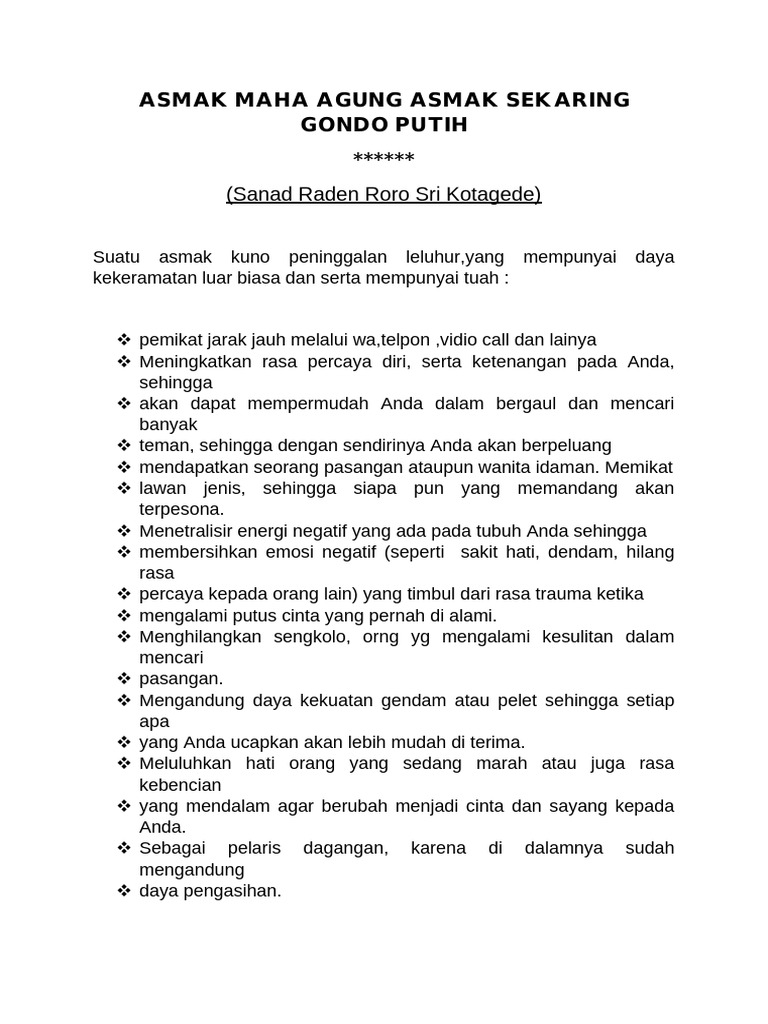 ASMAK MAHA AGUNG ASMAK SEKARING GONDO PUTIH

******

(Sanad Raden Roro Sri Kotagede)

Suatu asmak kuno peninggalan leluhur,yang mempunyai daya kekeramatan luar biasa dan serta mempunyai tuah :

❖ pemikat jarak jauh melalui wa,telpon ,vidio call dan lainya
❖ Meningkatkan rasa percaya diri, serta ketenangan pada Anda, sehingga
❖ akan dapat mempermudah Anda dalam bergaul dan mencari banyak
❖ teman, sehingga dengan sendirinya Anda akan berpeluang
❖ mendapatkan seorang pasangan ataupun wanita idaman. Memikat
❖ lawan jenis, sehingga siapa pun yang memandang akan terpesona.
❖ Menetralisir energi negatif yang ada pada tubuh Anda sehingga
❖ membersihkan emosi negatif (seperti sakit hati, dendam, hilang rasa
❖ percaya kepada orang lain) yang timbul dari rasa trauma ketika
❖ mengalami putus cinta yang pernah di alami.
❖ Menghilangkan sengkolo, orng yg mengalami kesulitan dalam mencari
❖ pasangan.
❖ Mengandung daya kekuatan gendam atau pelet sehingga setiap apa
❖ yang Anda ucapkan akan lebih mudah di terima.
❖ Meluluhkan hati orang yang sedang marah atau juga rasa kebencian
❖ yang mendalam agar berubah menjadi cinta dan sayang kepada Anda.
❖ Sebagai pelaris dagangan, karena di dalamnya sudah mengandung
❖ daya pengasihan.